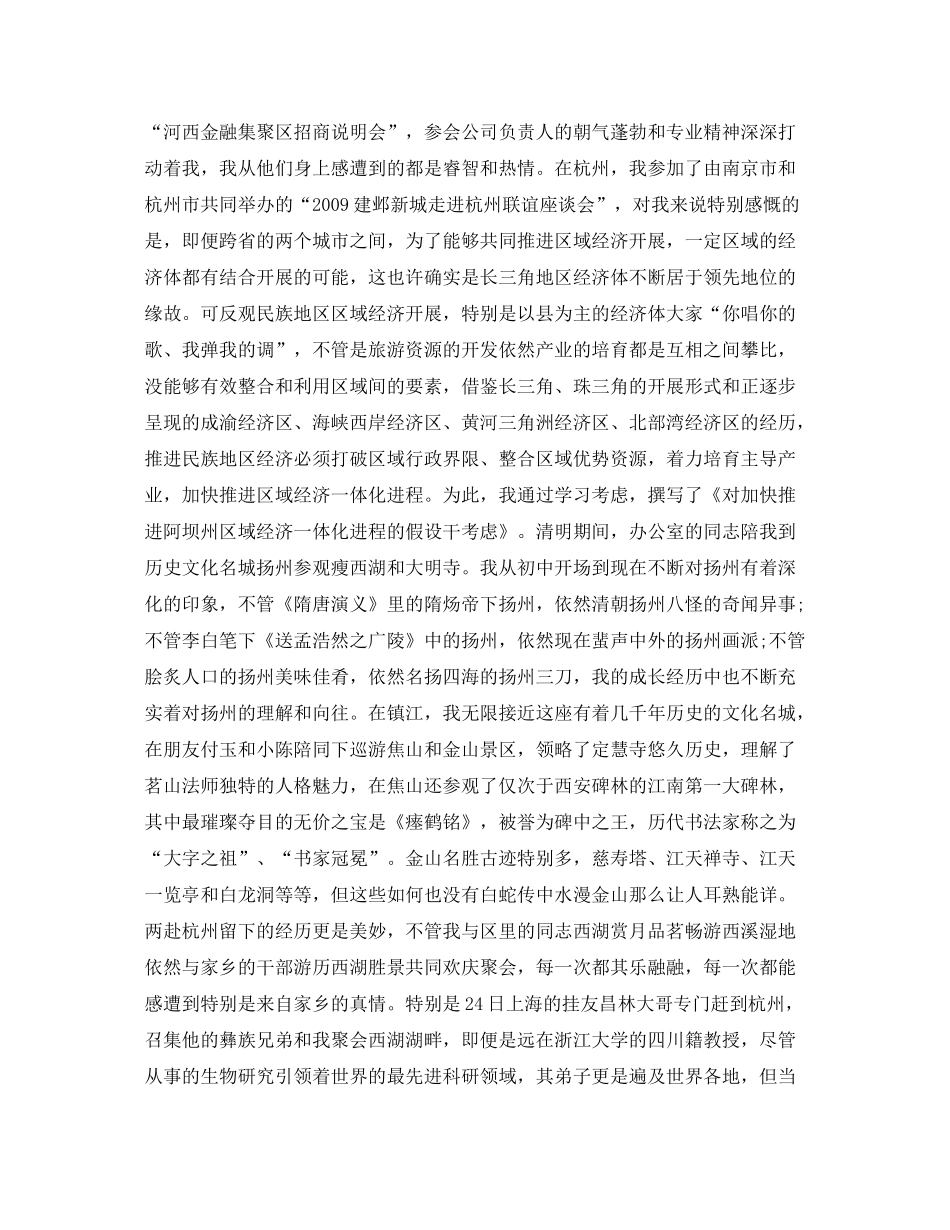 “河西金融集聚区招商说明会”，参会公司负责人的朝气蓬勃和专业精神深深打动着我，我从他们身上感遭到的都是睿智和热情。在杭州，我参加了由南京市和杭州市共同举办的“2009 建邺新城走进杭州联谊座谈会”，对我来说特别感慨的是，即便跨省的两个城市之间，为了能够共同推进区域经济开展，一定区域的经济体都有结合开展的可能，这也许确实是长三角地区经济体不断居于领先地位的缘故。可反观民族地区区域经济开展，特别是以县为主的经济体大家“你唱你的歌、我弹我的调”，不管是旅游资源的开发依然产业的培育都是互相之间攀比，没能够有效整合和利用区域间的要素，借鉴长三角、珠三角的开展形式和正逐步呈现的成渝经济区、海峡西岸经济区、黄河三角洲经济区、北部湾经济区的经历，推进民族地区经济必须打破区域行政界限、整合区域优势资源，着力培育主导产业，加快推进区域经济一体化进程。为此，我通过学习考虑，撰写了《对加快推进阿坝州区域经济一体化进程的假设干考虑》。清明期间，办公室的同志陪我到历史文化名城扬州参观瘦西湖和大明寺。我从初中开场到现在不断对扬州有着深化的印象，不管《隋唐演义》里的隋炀帝下扬州，依然清朝扬州八怪的奇闻异事;不管李白笔下《送孟浩然之广陵》中的扬州，依然现在蜚声中外的扬州画派;不管脍炙人口的扬州美味佳肴，依然名扬四海的扬州三刀，我的成长经历中也不断充实着对扬州的理解和向往。在镇江，我无限接近这座有着几千年历史的文化名城，在朋友付玉和小陈陪同下巡游焦山和金山景区，领略了定慧寺悠久历史，理解了茗山法师独特的人格魅力，在焦山还参观了仅次于西安碑林的江南第一大碑林，其中最璀璨夺目的无价之宝是《瘗鹤铭》，被誉为碑中之王，历代书法家称之为“大字之祖”、“书家冠冕”。金山名胜古迹特别多，慈寿塔、江天禅寺、江天一览亭和白龙洞等等，但这些如何也没有白蛇传中水漫金山那么让人耳熟能详。两赴杭州留下的经历更是美妙，不管我与区里的同志西湖赏月品茗畅游西溪湿地依然与家乡的干部游历西湖胜景共同欢庆聚会，每一次都其乐融融，每一次都能感遭到特别是来自家乡的真情。特别是 24 日上海的挂友昌林大哥专门赶到杭州，召集他的彝族兄弟和我聚会西湖湖畔，即便是远在浙江大学的四川籍教授，尽管从事的生物研究引领着世界的最先进科研领域，其弟子更是遍及世界各地，但当